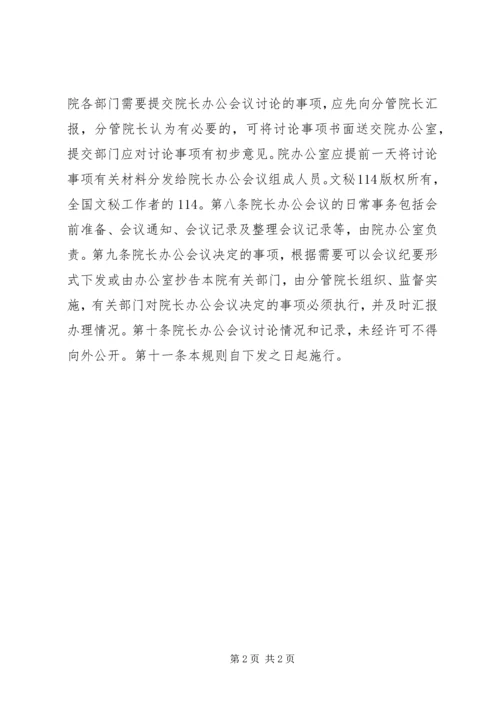 院各部门需要提交院长办公会议讨论的事项，应先向分管院长汇报，分管院长认为有必要的，可将讨论事项书面送交院办公室，提交部门应对讨论事项有初步意见。院办公室应提前一天将讨论事项有关材料分发给院长办公会议组成人员。文秘114版权所有，全国文秘工作者的114。第八条院长办公会议的日常事务包括会前准备、会议通知、会议记录及整理会议记录等，由院办公室负责。第九条院长办公会议决定的事项，根据需要可以会议纪要形式下发或由办公室抄告本院有关部门，由分管院长组织、监督实施，有关部门对院长办公会议决定的事项必须执行，并及时汇报办理情况。第十条院长办公会议讨论情况和记录，未经许可不得向外公开。第十一条本规则自下发之日起施行。

第2页 共2页